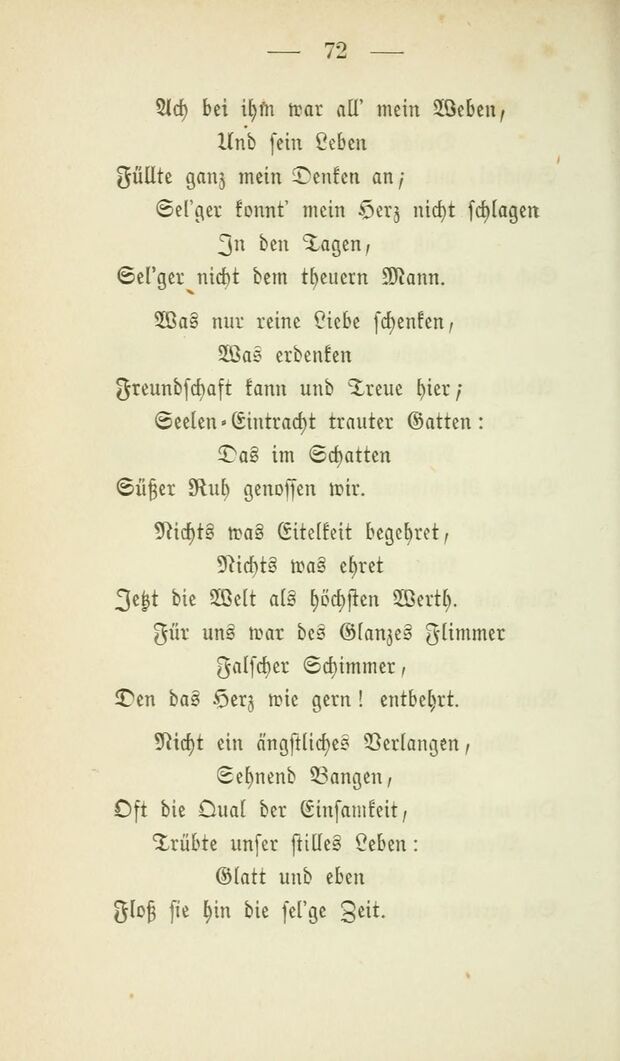 — 72 —

Ach bei ihm war all' mein Weben,
Und sein Leben
Füllte ganz mein Denken an;
Sel'ger konnt' mein Herz nicht schlagen
In den Tagen,
Sel'ger nicht dem theuern Mann.

Was nur reine Liebe schenken,
Was erdenken
Freundschaft kann und Treue hier;
Seelen-Eintracht trauter Gatten:
Das im Schatten
Süßer Ruh genossen wir.

Nichts was Eitelkeit begehret,
Nichts was ehret
Jetzt die Welt als höchsten Werth.
Für uns war des Glanzes Flimmer
Falscher Schimmer,
Den das Herz wie gern! entbehrt.

Nicht ein ängstliches Verlangen,
Sehnend Bangen,
Oft die Qual der Einsamkeit,
Trübte unser stilles Leben:
Glatt und eben
Floß sie hin die sel'ge Zeit.